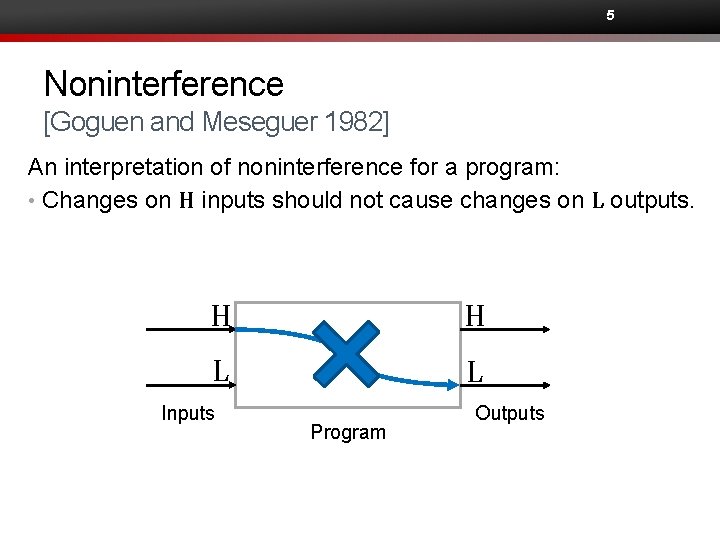 5

Noninterference
[Goguen and Meseguer 1982]

An interpretation of noninterference for a program:

• Changes on H inputs should not cause changes on L outputs.

H
L
Inputs
Program
H
L
Outputs